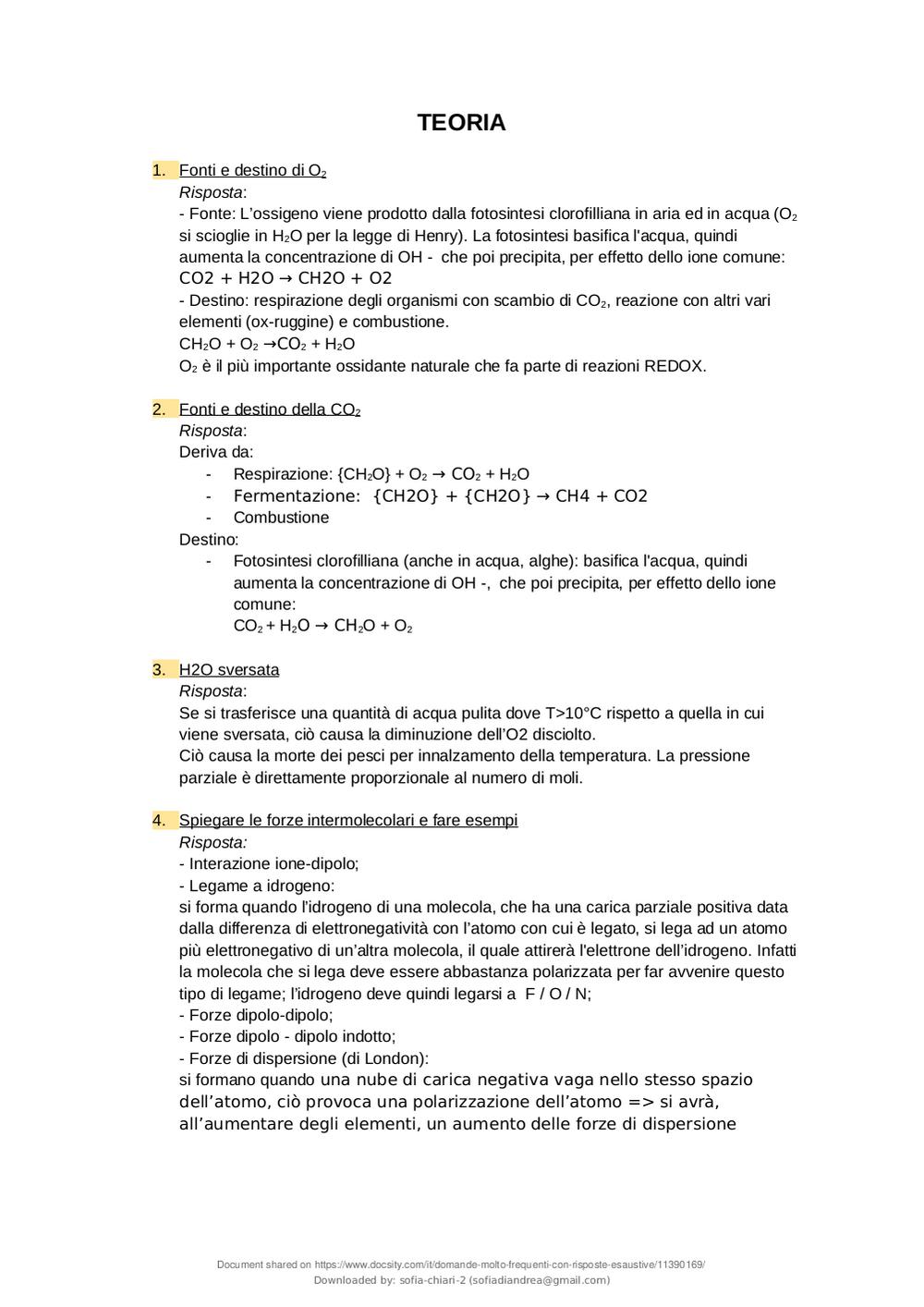 TEORIA

1. Fonti e destino di $O_2$
Risposta:
- Fonte: L'ossigeno viene prodotto dalla fotosintesi clorofilliana in aria ed in acqua ($O_2$ si scioglie in $H_2O$ per la legge di Henry). La fotosintesi basifica l'acqua, quindi aumenta la concentrazione di OH - che poi precipita, per effetto dello ione comune:
CO2 + H2O → CH2O + O2
- Destino: respirazione degli organismi con scambio di $CO_2$, reazione con altri vari elementi (ox-ruggine) e combustione.
$CH_2O + O_2 \rightarrow CO_2 + H_2O$
$O_2$ è il più importante ossidante naturale che fa parte di reazioni REDOX.

2. Fonti e destino della $CO_2$
Risposta:
Deriva da:
- Respirazione: $\{CH_2O\} + O_2 \rightarrow CO_2 + H_2O$
- Fermentazione: {CH2O} + {CH2O} → CH4 + CO2
- Combustione
Destino:
- Fotosintesi clorofilliana (anche in acqua, alghe): basifica l'acqua, quindi aumenta la concentrazione di OH -, che poi precipita, per effetto dello ione comune:
$CO_2 + H_2O \rightarrow CH_2O + O_2$

3. H2O sversata
Risposta:
Se si trasferisce una quantità di acqua pulita dove T>10°C rispetto a quella in cui viene sversata, ciò causa la diminuzione dell'O2 disciolto.
Ciò causa la morte dei pesci per innalzamento della temperatura. La pressione parziale è direttamente proporzionale al numero di moli.

4. Spiegare le forze intermolecolari e fare esempi
Risposta:
- Interazione ione-dipolo;
- Legame a idrogeno:
si forma quando l'idrogeno di una molecola, che ha una carica parziale positiva data dalla differenza di elettronegatività con l'atomo con cui è legato, si lega ad un atomo più elettronegativo di un'altra molecola, il quale attirerà l'elettrone dell'idrogeno. Infatti la molecola che si lega deve essere abbastanza polarizzata per far avvenire questo tipo di legame; l'idrogeno deve quindi legarsi a F / O / N;
- Forze dipolo-dipolo;
- Forze dipolo - dipolo indotto;
- Forze di dispersione (di London):
si formano quando una nube di carica negativa vaga nello stesso spazio dell'atomo, ciò provoca una polarizzazione dell'atomo => si avrà, all'aumentare degli elementi, un aumento delle forze di dispersione

Document shared on https://www.docsity.com/it/domande-molto-frequenti-con-risposte-esaustive/11390169/
Downloaded by: sofia-chiari-2 (sofiadiandrea@gmail.com)